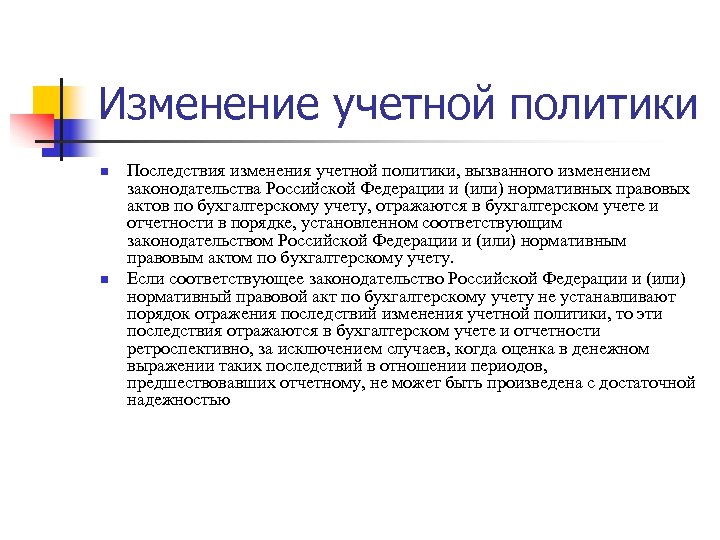 Изменение учетной политики

Последствия изменения учетной политики, вызванного изменением законодательства Российской Федерации и (или) нормативных правовых актов по бухгалтерскому учету, отражаются в бухгалтерском учете и отчетности в порядке, установленном соответствующим законодательством Российской Федерации и (или) нормативным правовым актом по бухгалтерскому учету.

Если соответствующее законодательство Российской Федерации и (или) нормативный правовой акт по бухгалтерскому учету не устанавливают порядок отражения последствий изменения учетной политики, то эти последствия отражаются в бухгалтерском учете и отчетности ретроспективно, за исключением случаев, когда оценка в денежном выражении таких последствий в отношении периодов, предшествовавших отчетному, не может быть произведена с достаточной надежностью